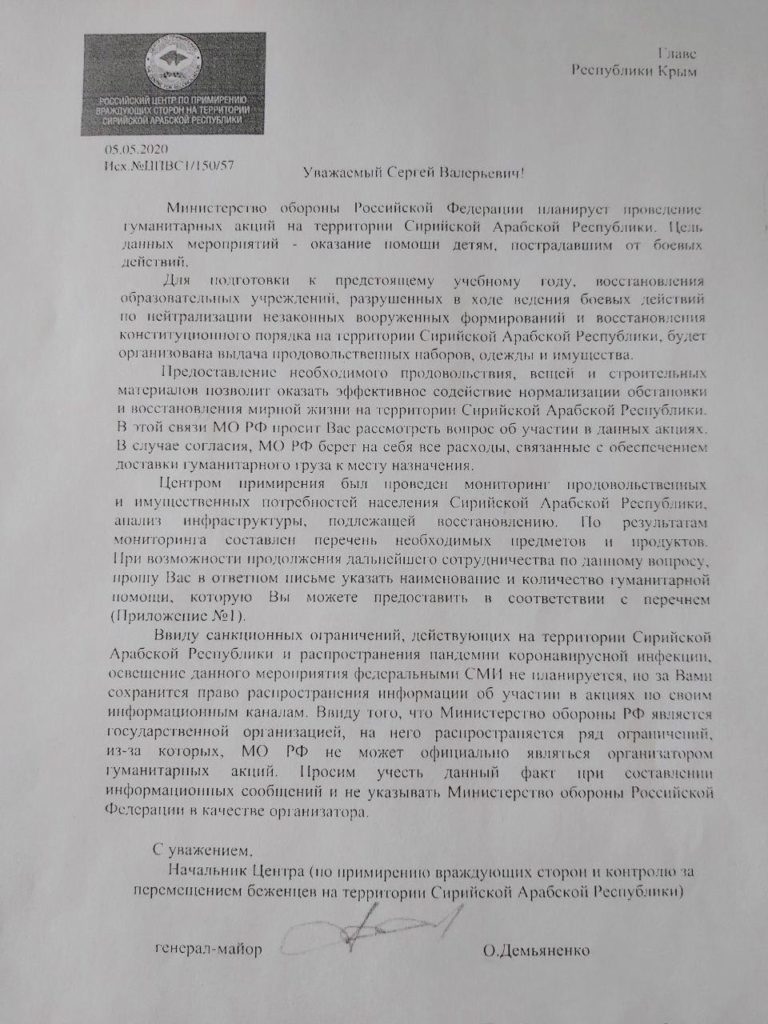 РОССИЙСКИЙ ЦЕНТР ПО ПРИМИРЕНИЮ ВРАЖДУЮЩИХ СТОРОН НА ТЕРРИТОРИИ СИРИЙСКОЙ АРАБСКОЙ РЕСПУБЛИКИ

Главе
Республики Крым

05.05.2020
Исх.№ЦПВС1/150/57

Уважаемый Сергей Валерьевич!

Министерство обороны Российской Федерации планирует проведение гуманитарных акций на территории Сирийской Арабской Республики. Цель данных мероприятий - оказание помощи детям, пострадавшим от боевых действий.

Для подготовки к предстоящему учебному году, восстановления образовательных учреждений, разрушенных в ходе ведения боевых действий по нейтрализации незаконных вооруженных формирований и восстановления конституционного порядка на территории Сирийской Арабской Республики, будет организована выдача продовольственных наборов, одежды и имущества.

Предоставление необходимого продовольствия, вещей и строительных материалов позволит оказать эффективное содействие нормализации обстановки и восстановления мирной жизни на территории Сирийской Арабской Республики. В этой связи МО РФ просит Вас рассмотреть вопрос об участии в данных акциях. В случае согласия, МО РФ берет на себя все расходы, связанные с обеспечением доставки гуманитарного груза к месту назначения.

Центром примирения был проведен мониторинг продовольственных и имущественных потребностей населения Сирийской Арабской Республики, анализ инфраструктуры, подлежащей восстановлению. По результатам мониторинга составлен перечень необходимых предметов и продуктов. При возможности продолжения дальнейшего сотрудничества по данному вопросу, прошу Вас в ответном письме указать наименование и количество гуманитарной помощи, которую Вы можете предоставить в соответствии с перечнем (Приложение №1).

Ввиду санкционных ограничений, действующих на территории Сирийской Арабской Республики и распространения пандемии коронавирусной инфекции, освещение данного мероприятия федеральными СМИ не планируется, но за Вами сохранится право распространения информации об участии в акциях по своим информационным каналам. Ввиду того, что Министерство обороны РФ является государственной организацией, на него распространяется ряд ограничений, из-за которых, МО РФ не может официально являться организатором гуманитарных акций. Просим учесть данный факт при составлении информационных сообщений и не указывать Министерство обороны Российской Федерации в качестве организатора.

С уважением,
Начальник Центра (по примирению враждующих сторон и контролю за перемещением беженцев на территории Сирийской Арабской Республики)

генерал-майор О.Демьяненко